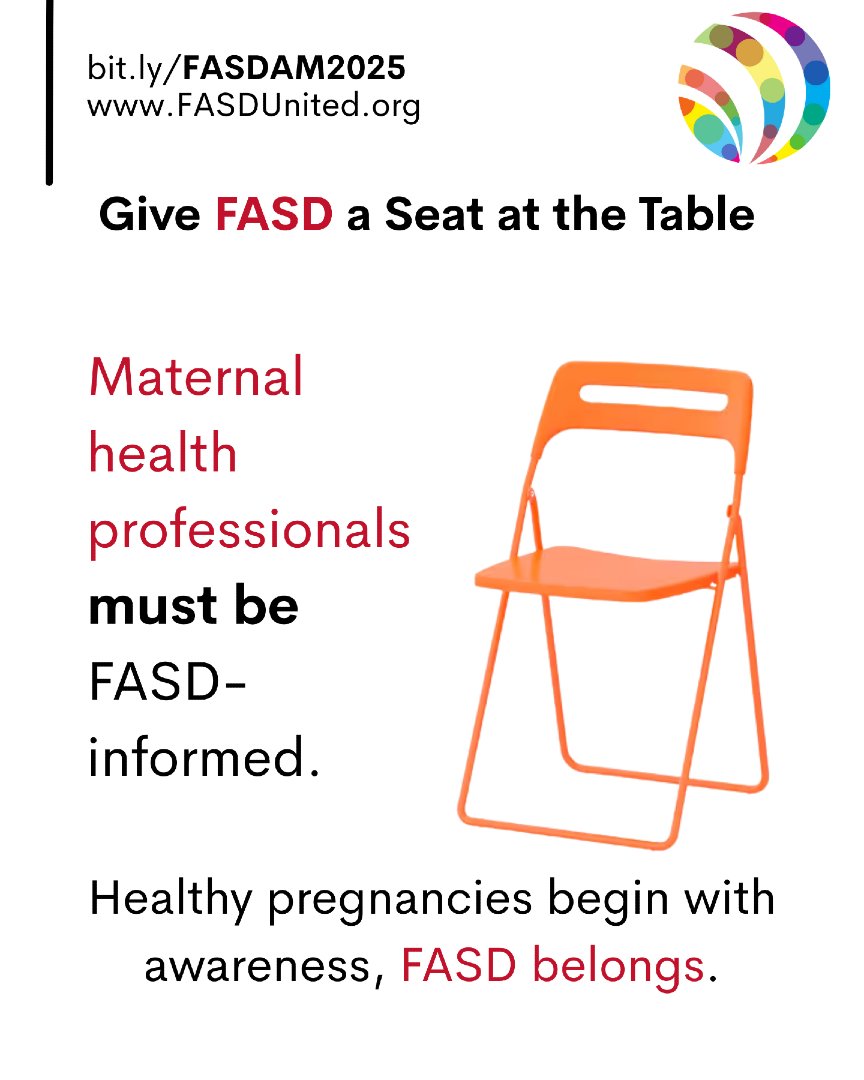 bit.ly/FASDAM2025
www.FASDUnited.org

Give FASD a Seat at the Table

Maternal health professionals must be FASD-informed.

Healthy pregnancies begin with awareness, FASD belongs.